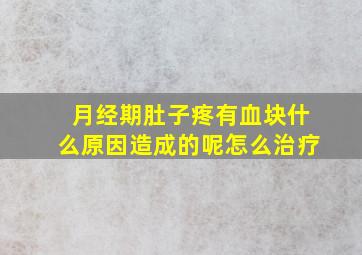 月经期肚子疼有血块什么原因造成的呢怎么治疗